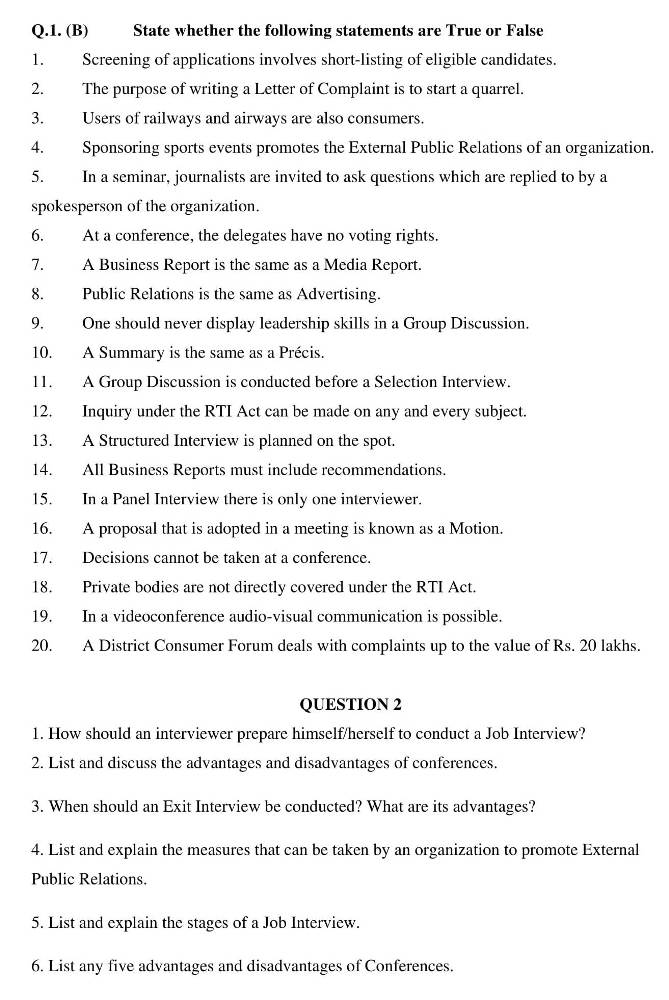 Q.1. (B) State whether the following statements are True or False

1. Screening of applications involves short-listing of eligible candidates.
2. The purpose of writing a Letter of Complaint is to start a quarrel.
3. Users of railways and airways are also consumers.
4. Sponsoring sports events promotes the External Public Relations of an organization.
5. In a seminar, journalists are invited to ask questions which are replied to by a spokesperson of the organization.
6. At a conference, the delegates have no voting rights.
7. A Business Report is the same as a Media Report.
8. Public Relations is the same as Advertising.
9. One should never display leadership skills in a Group Discussion.
10. A Summary is the same as a Précis.
11. A Group Discussion is conducted before a Selection Interview.
12. Inquiry under the RTI Act can be made on any and every subject.
13. A Structured Interview is planned on the spot.
14. All Business Reports must include recommendations.
15. In a Panel Interview there is only one interviewer.
16. A proposal that is adopted in a meeting is known as a Motion.
17. Decisions cannot be taken at a conference.
18. Private bodies are not directly covered under the RTI Act.
19. In a videoconference audio-visual communication is possible.
20. A District Consumer Forum deals with complaints up to the value of Rs. 20 lakhs.

QUESTION 2

1. How should an interviewer prepare himself/herself to conduct a Job Interview?
2. List and discuss the advantages and disadvantages of conferences.

3. When should an Exit Interview be conducted? What are its advantages?

4. List and explain the measures that can be taken by an organization to promote External Public Relations.

5. List and explain the stages of a Job Interview.

6. List any five advantages and disadvantages of Conferences.